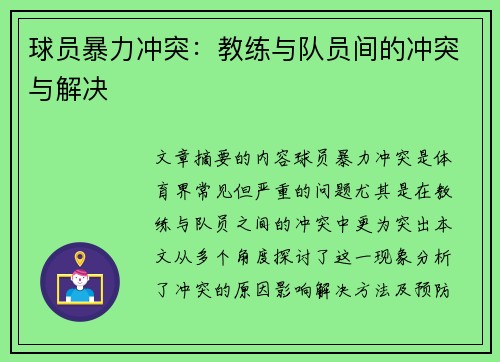 球员暴力冲突：教练与队员间的冲突与解决

文章摘要的内容球员暴力冲突是体育界常见但严重的问题尤其是在教练与队员之间的冲突中更为突出本文从多个角度探讨了这一现象分析了冲突的原因影响解决方法及预防